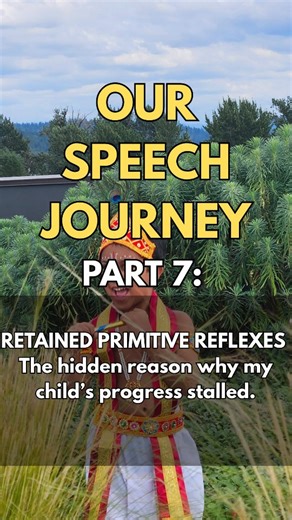 OUR SPEECH JOURNEY

PART 7:

RETAINED PRIMITIVE REFLEXES

The hidden reason why my child's progress stalled.